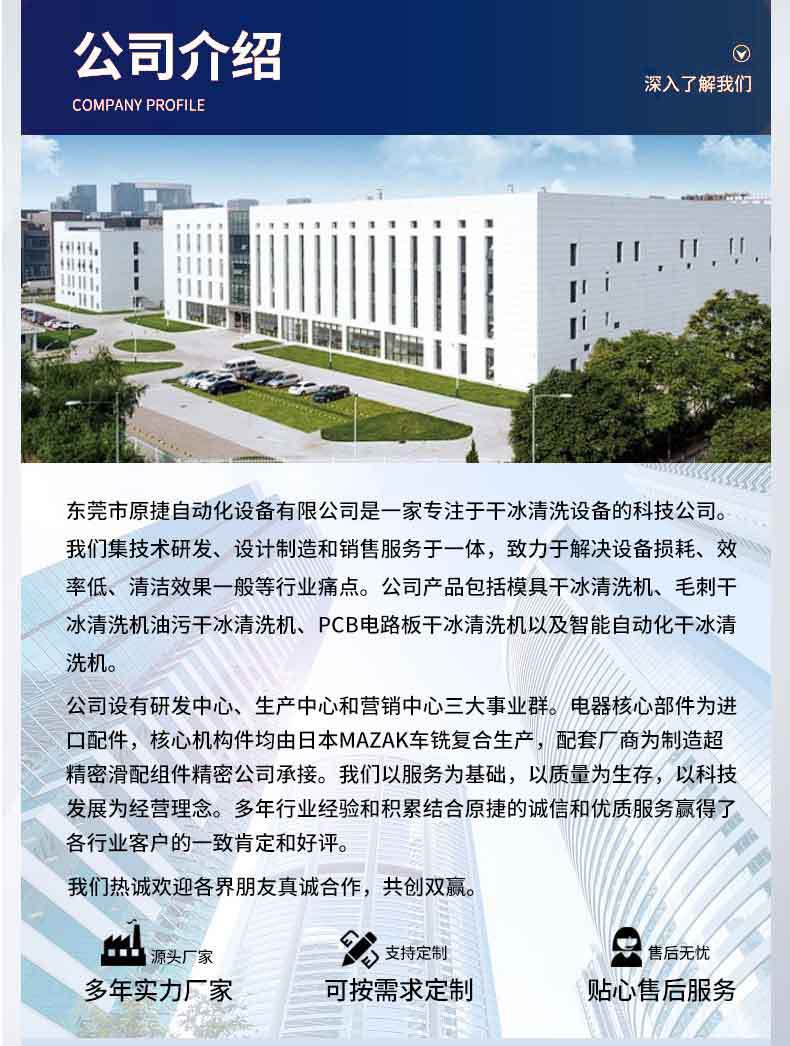 公司介绍
COMPANY PROFILE

深入了解我们

东莞市原捷自动化设备有限公司是一家专注于干冰清洗设备的科技公司。我们集技术研发、设计制造和销售服务于一体，致力于解决设备损耗、效率低、清洁效果一般等行业痛点。公司产品包括模具干冰清洗机、毛刺干冰清洗机油污干冰清洗机、PCB电路板干冰清洗机以及智能自动化干冰清洗机。

公司设有研发中心、生产中心和营销中心三大事业群。电器核心部件为进口配件，核心机构件均由日本MAZAK车铣复合生产，配套厂商为制造超精密滑配组件精密公司承接。我们以服务为基础，以质量为生存，以科技发展为经营理念。多年行业经验和积累结合原捷的诚信和优质服务赢得了各行业客户的一致肯定和好评。

我们热诚欢迎各界朋友真诚合作，共创双赢。

源头厂家
多年实力厂家

支持定制
可按需求定制

售后无忧
贴心售后服务